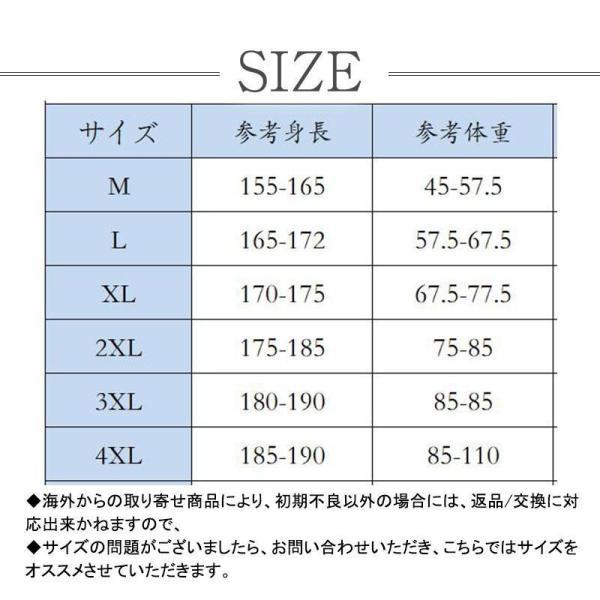 SIZE

| サイズ | 参考身長 | 参考体重 |
|---|---|---|
| M | 155-165 | 45-57.5 |
| L | 165-172 | 57.5-67.5 |
| XL | 170-175 | 67.5-77.5 |
| 2XL | 175-185 | 75-85 |
| 3XL | 180-190 | 85-85 |
| 4XL | 185-190 | 85-110 |

◆海外からの取り寄せ商品により、初期不良以外の場合には、返品/交換に対応出来かねますので、
◆サイズの問題がございましたら、お問い合わせいただき、こちらではサイズをオススメさせていただきます。